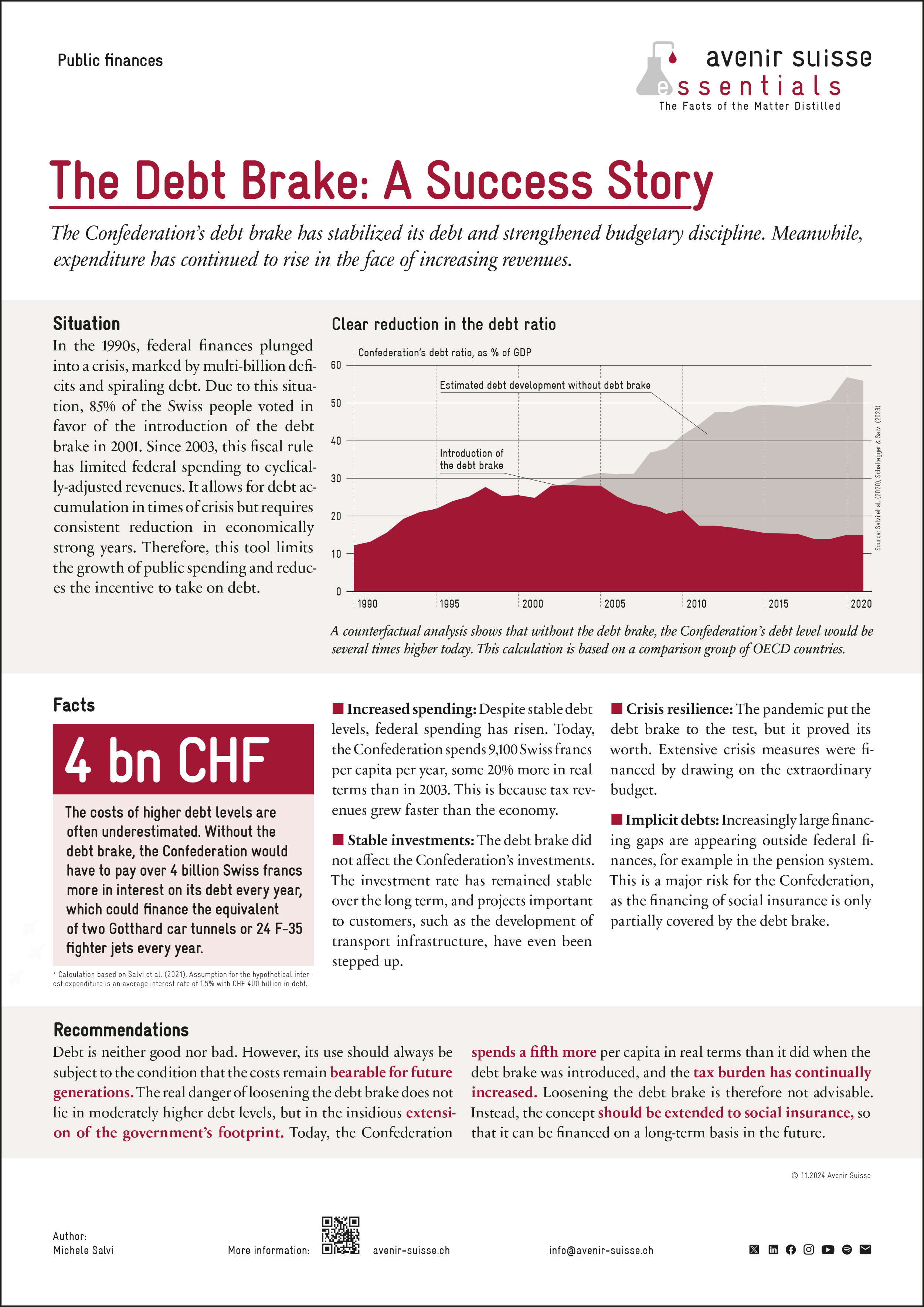 Public finances

avenir suisse
essentials
The Facts of the Matter Distilled

The Debt Brake: A Success Story

The Confederation's debt brake has stabilized its debt and strengthened budgetary discipline. Meanwhile, expenditure has continued to rise in the face of increasing revenues.

Situation
In the 1990s, federal finances plunged into a crisis, marked by multi-billion deficits and spiraling debt. Due to this situation, 85% of the Swiss people voted in favor of the introduction of the debt brake in 2001. Since 2003, this fiscal rule has limited federal spending to cyclically-adjusted revenues. It allows for debt accumulation in times of crisis but requires consistent reduction in economically strong years. Therefore, this tool limits the growth of public spending and reduces the incentive to take on debt.

Clear reduction in the debt ratio
Confederation's debt ratio, as % of GDP
60
50
40
30
20
10
0
Estimated debt development without debt brake
Introduction of the debt brake
1990
1995
2000
2005
2010
2015
2020
Source: Salvi et al. (2020), Schaltegger & Salvi (2023)

A counterfactual analysis shows that without the debt brake, the Confederation's debt level would be several times higher today. This calculation is based on a comparison group of OECD countries.

Facts
4 bn CHF
The costs of higher debt levels are often underestimated. Without the debt brake, the Confederation would have to pay over 4 billion Swiss francs more in interest on its debt every year, which could finance the equivalent of two Gotthard car tunnels or 24 F-35 fighter jets every year.
* Calculation based on Salvi et al. (2021). Assumption for the hypothetical interest expenditure is an average interest rate of 1.5% with CHF 400 billion in debt.

Increased spending: Despite stable debt levels, federal spending has risen. Today, the Confederation spends 9,100 Swiss francs per capita per year, some 20% more in real terms than in 2003. This is because tax revenues grew faster than the economy.

Stable investments: The debt brake did not affect the Confederation's investments. The investment rate has remained stable over the long term, and projects important to customers, such as the development of transport infrastructure, have even been stepped up.

Crisis resilience: The pandemic put the debt brake to the test, but it proved its worth. Extensive crisis measures were financed by drawing on the extraordinary budget.

Implicit debts: Increasingly large financing gaps are appearing outside federal finances, for example in the pension system. This is a major risk for the Confederation, as the financing of social insurance is only partially covered by the debt brake.

Recommendations
Debt is neither good nor bad. However, its use should always be subject to the condition that the costs remain bearable for future generations. The real danger of loosening the debt brake does not lie in moderately higher debt levels, but in the insidious extension of the government's footprint. Today, the Confederation spends a fifth more per capita in real terms than it did when the debt brake was introduced, and the tax burden has continually increased. Loosening the debt brake is therefore not advisable. Instead, the concept should be extended to social insurance, so that it can be financed on a long-term basis in the future.

© 11.2024 Avenir Suisse

Author:
Michele Salvi
More information: avenir-suisse.ch
info@avenir-suisse.ch